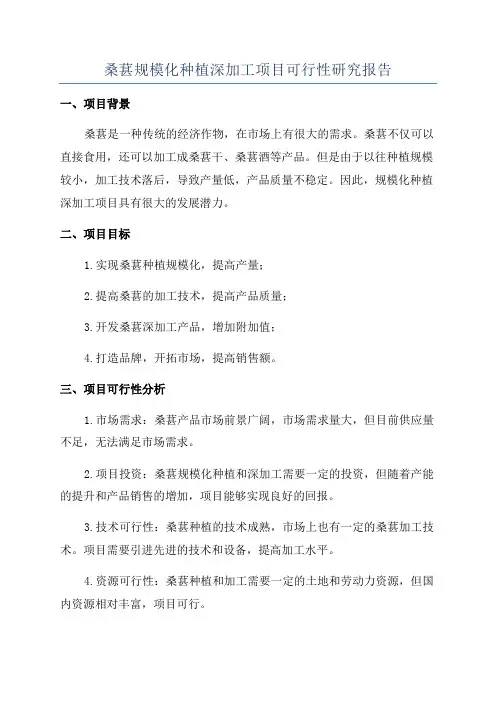 桑葚规模化种植深加工项目可行性研究报告

一、项目背景

桑葚是一种传统的经济作物，在市场上有很大的需求。桑葚不仅可以直接食用，还可以加工成桑葚干、桑葚酒等产品。但是由于以往种植规模较小，加工技术落后，导致产量低，产品质量不稳定。因此，规模化种植深加工项目具有很大的发展潜力。

二、项目目标

1.实现桑葚种植规模化，提高产量；

2.提高桑葚的加工技术，提高产品质量；

3.开发桑葚深加工产品，增加附加值；

4.打造品牌，开拓市场，提高销售额。

三、项目可行性分析

1.市场需求：桑葚产品市场前景广阔，市场需求量大，但目前供应量不足，无法满足市场需求。

2.项目投资：桑葚规模化种植和深加工需要一定的投资，但随着产能的提升和产品销售的增加，项目能够实现良好的回报。

3.技术可行性：桑葚种植的技术成熟，市场上也有一定的桑葚加工技术。项目需要引进先进的技术和设备，提高加工水平。

4.资源可行性：桑葚种植和加工需要一定的土地和劳动力资源，但国内资源相对丰富，项目可行。